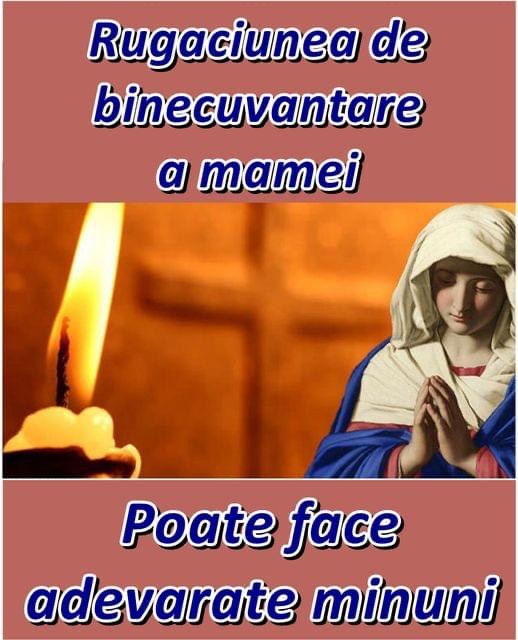 Rugaciunea de binecuvantare a mamei

Poate face adevarate minuni